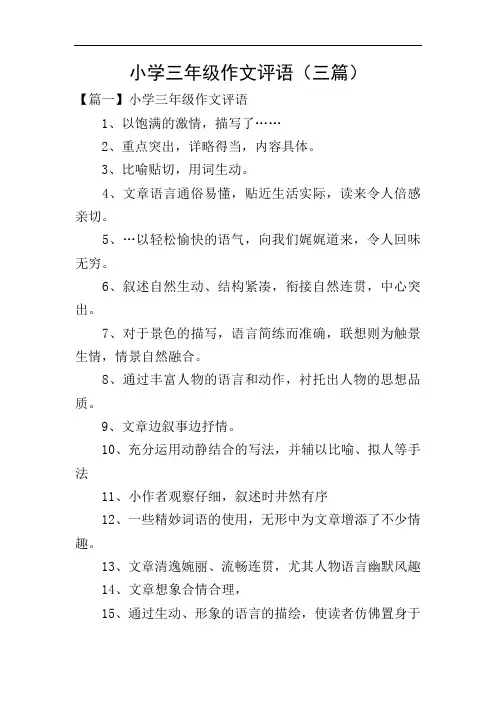 小学三年级作文评语（三篇）

【篇一】小学三年级作文评语

1、以饱满的激情，描写了……

2、重点突出，详略得当，内容具体。

3、比喻贴切，用词生动。

4、文章语言通俗易懂，贴近生活实际，读来令人倍感亲切。

5、…以轻松愉快的语气，向我们娓娓道来，令人回味无穷。

6、叙述自然生动、结构紧凑，衔接自然连贯，中心突出。

7、对于景色的描写，语言简练而准确，联想则为触景生情，情景自然融合。

8、通过丰富人物的语言和动作，衬托出人物的思想品质。

9、文章边叙事边抒情。

10、充分运用动静结合的写法，并辅以比喻、拟人等手法

11、小作者观察仔细，叙述时井然有序

12、一些精妙词语的使用，无形中为文章增添了不少情趣。

13、文章清逸婉丽、流畅连贯，尤其人物语言幽默风趣

14、文章想象合情合理，

15、通过生动、形象的语言的描绘，使读者仿佛置身于